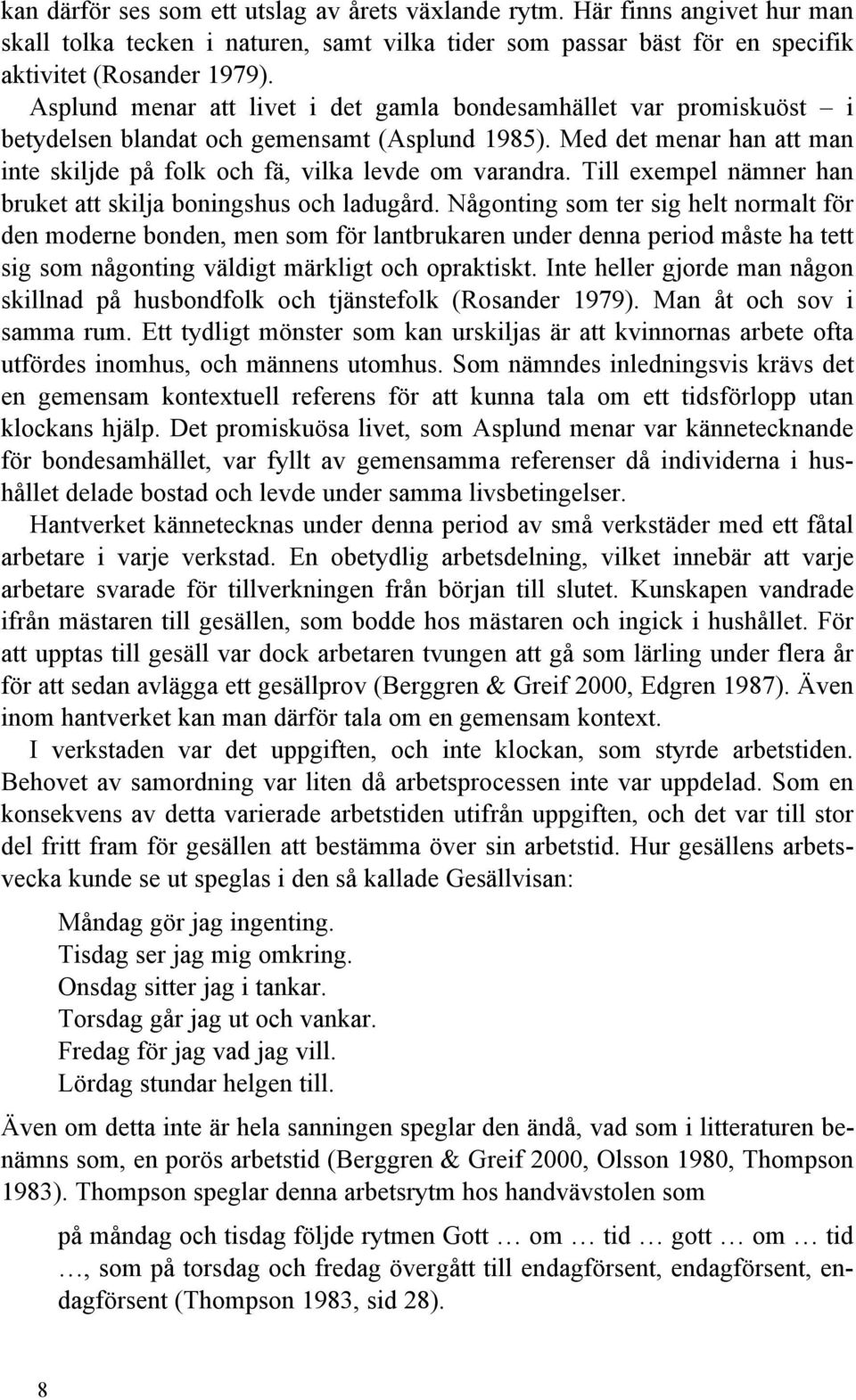 kan därför ses som ett utslag av årets växlande rytm. Här finns angivet hur man skall tolka tecken i naturen, samt vilka tider som passar bäst för en specifik aktivitet (Rosander 1979).

Asplund menar att livet i det gamla bondesamhället var promiskuöst – i betydelsen blandat och gemensamt (Asplund 1985). Med det menar han att man inte skiljde på folk och fä, vilka levde om varandra. Till exempel nämner han bruket att skilja boningshus och ladugård. Någonting som ter sig helt normalt för den moderne bonden, men som för lantbrukaren under denna period måste ha tett sig som någonting väldigt märkligt och opraktiskt. Inte heller gjorde man någon skillnad på husbondfolk och tjänstefolk (Rosander 1979). Man åt och sov i samma rum. Ett tydligt mönster som kan urskiljas är att kvinnornas arbete ofta utfördes inomhus, och männens utomhus. Som nämndes inledningsvis krävs det en gemensam kontextuell referens för att kunna tala om ett tidsförlopp utan klockans hjälp. Det promiskuösa livet, som Asplund menar var kännetecknande för bondesamhället, var fyllt av gemensamma referenser då individerna i hushållet delade bostad och levde under samma livsbetingelser.

Hantverket kännetecknas under denna period av små verkstäder med ett fåtal arbetare i varje verkstad. En obetydlig arbetsdelning, vilket innebär att varje arbetare svarade för tillverkningen från början till slutet. Kunskapen vandrade ifrån mästaren till gesällen, som bodde hos mästaren och ingick i hushållet. För att upptas till gesäll var dock arbetaren tvungen att gå som lärling under flera år för att sedan avlägga ett gesällprov (Berggren & Greif 2000, Edgren 1987). Även inom hantverket kan man därför tala om en gemensam kontext.

I verkstaden var det uppgiften, och inte klockan, som styrde arbetstiden. Behovet av samordning var liten då arbetsprocessen inte var uppdelad. Som en konsekvens av detta varierade arbetstiden utifrån uppgiften, och det var till stor del fritt fram för gesällen att bestämma över sin arbetstid. Hur gesällens arbetsvecka kunde se ut speglas i den så kallade Gesällvisan:

Måndag gör jag ingenting.
Tisdag ser jag mig omkring.
Onsdag sitter jag i tankar.
Torsdag går jag ut och vankar.
Fredag för jag vad jag vill.
Lördag stundar helgen till.

Även om detta inte är hela sanningen speglar den ändå, vad som i litteraturen benämns som, en porös arbetstid (Berggren & Greif 2000, Olsson 1980, Thompson 1983). Thompson speglar denna arbetsrytm hos handvävstolen som

på måndag och tisdag följde rytmen Gott … om … tid … gott … om … tid …, som på torsdag och fredag övergått till endagförsent, endagförsent, endagförsent (Thompson 1983, sid 28).

8